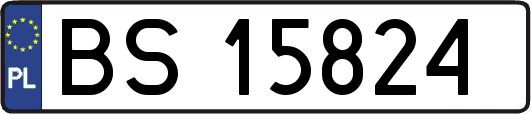 PL
BS 15824